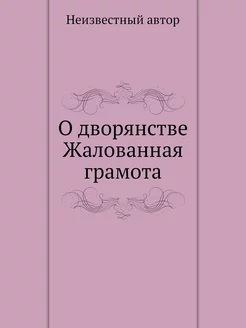 Неизвестный автор

О дворянстве
Жалованная
грамота